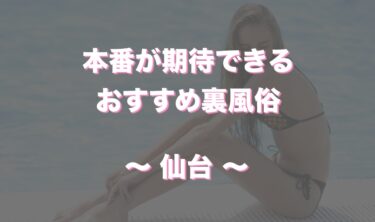 本番が期待できる
おすすめ裏風俗

〜 仙台 〜